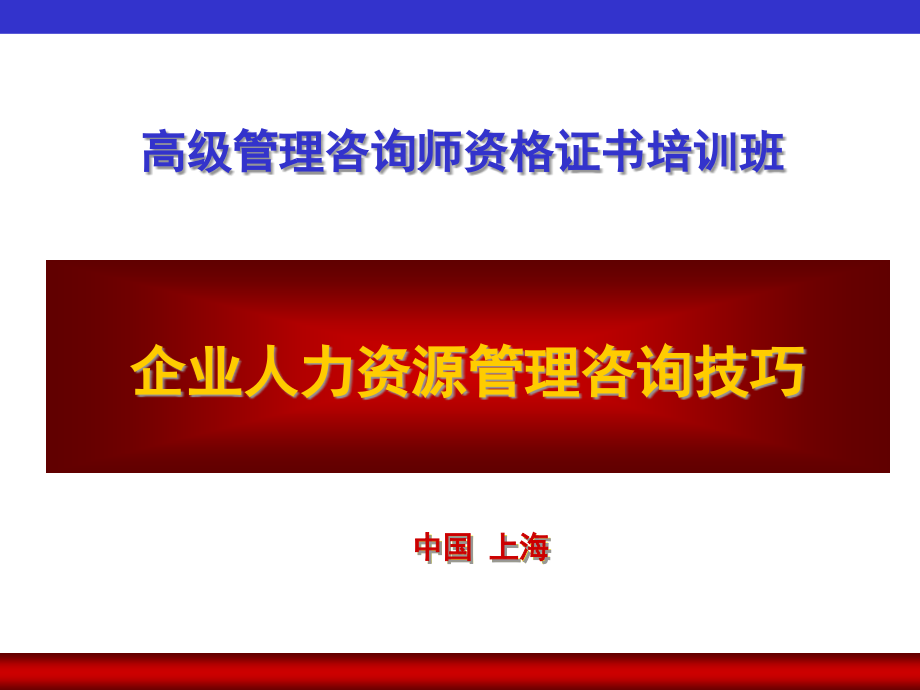 高级管理咨询师资格证书培训班

企业人力资源管理咨询技巧

中国 上海